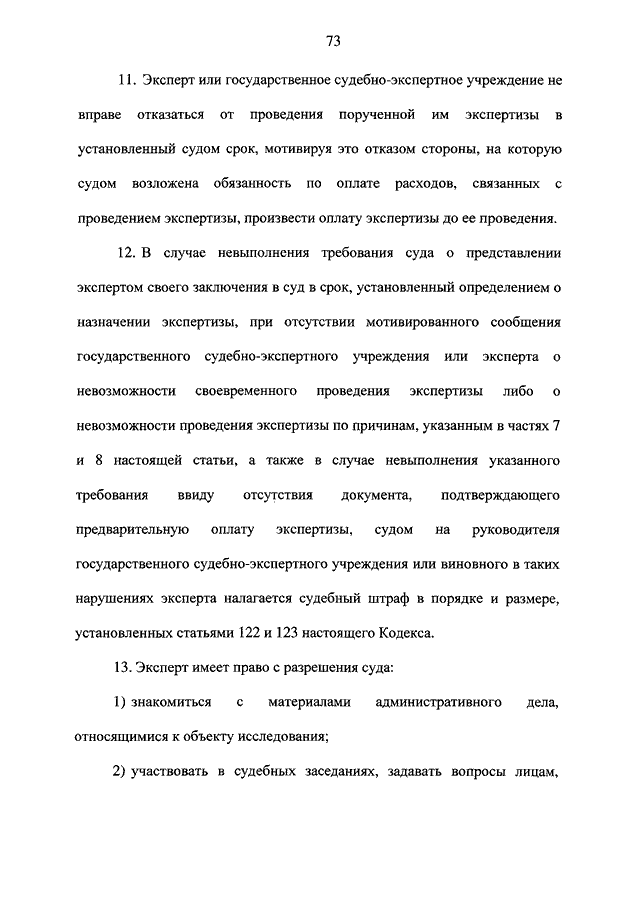 73

11. Эксперт или государственное судебно-экспертное учреждение не вправе отказаться от проведения порученной им экспертизы в установленный судом срок, мотивируя это отказом стороны, на которую судом возложена обязанность по оплате расходов, связанных с проведением экспертизы, произвести оплату экспертизы до ее проведения.

12. В случае невыполнения требования суда о представлении экспертом своего заключения в суд в срок, установленный определением о назначении экспертизы, при отсутствии мотивированного сообщения государственного судебно-экспертного учреждения или эксперта о невозможности своевременного проведения экспертизы либо о невозможности проведения экспертизы по причинам, указанным в частях 7 и 8 настоящей статьи, а также в случае невыполнения указанного требования ввиду отсутствия документа, подтверждающего предварительную оплату экспертизы, судом на руководителя государственного судебно-экспертного учреждения или виновного в таких нарушениях эксперта налагается судебный штраф в порядке и размере, установленных статьями 122 и 123 настоящего Кодекса.

13. Эксперт имеет право с разрешения суда:

1) знакомиться с материалами административного дела, относящимися к объекту исследования;

2) участвовать в судебных заседаниях, задавать вопросы лицам,